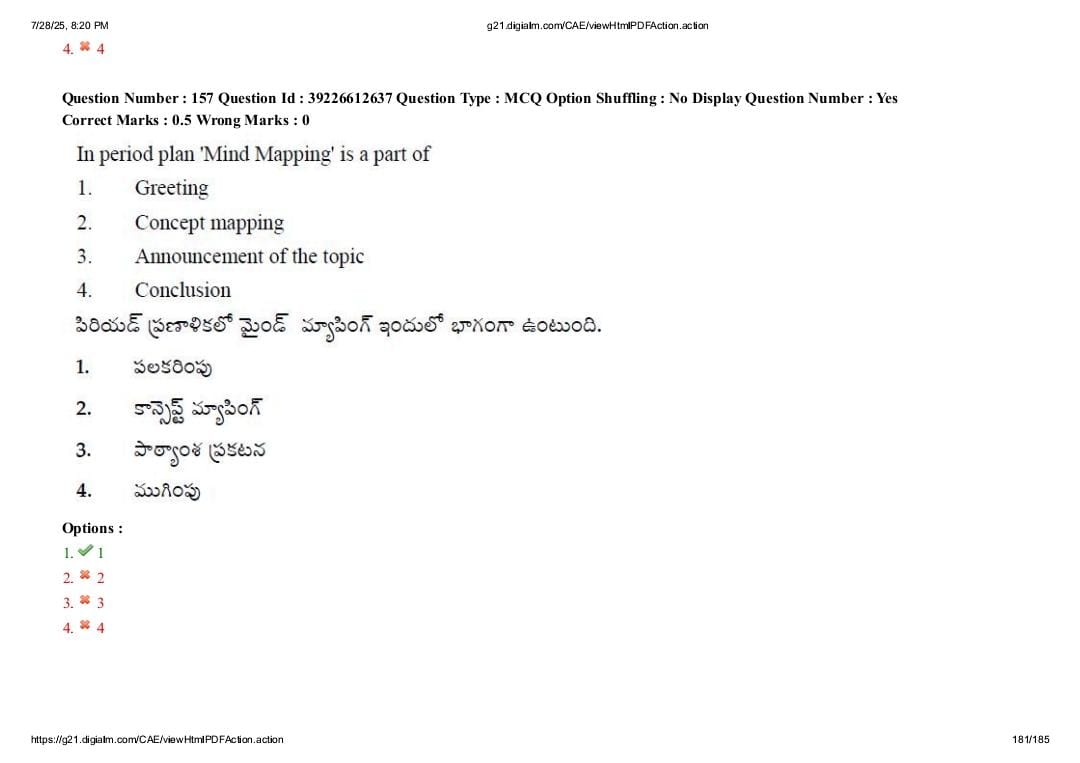 7/28/25, 8:20 PM g21.digialm.com/CAE/viewHtmlPDFAction.action

4. ✖ 4

Question Number : 157 Question Id : 39226612637 Question Type : MCQ Option Shuffling : No Display Question Number : Yes Correct Marks : 0.5 Wrong Marks : 0

In period plan 'Mind Mapping' is a part of

1. Greeting

2. Concept mapping

3. Announcement of the topic

4. Conclusion

పిరియడ్ ప్రణాళికలో మైండ్ మ్యాపింగ్ ఇందులో భాగంగా ఉంటుంది.

1. పలకరింపు

2. కాన్సెప్ట్ మ్యాపింగ్

3. పాఠ్యాంశ ప్రకటన

4. ముగింపు

Options :

1. ✔ 1

2. ✖ 2

3. ✖ 3

4. ✖ 4

https://g21.digialm.com/CAE/viewHtmlPDFAction.action 181/185